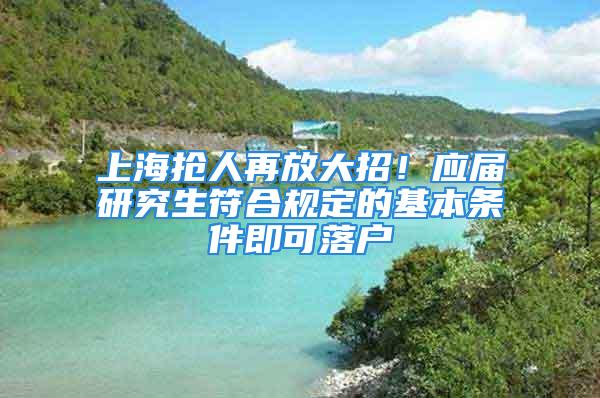 上海抢人再放大招！应届研究生符合规定的基本条件即可落户